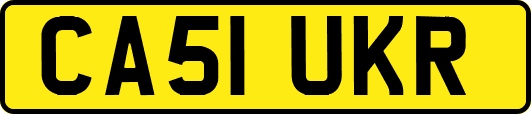 CA51 UKR